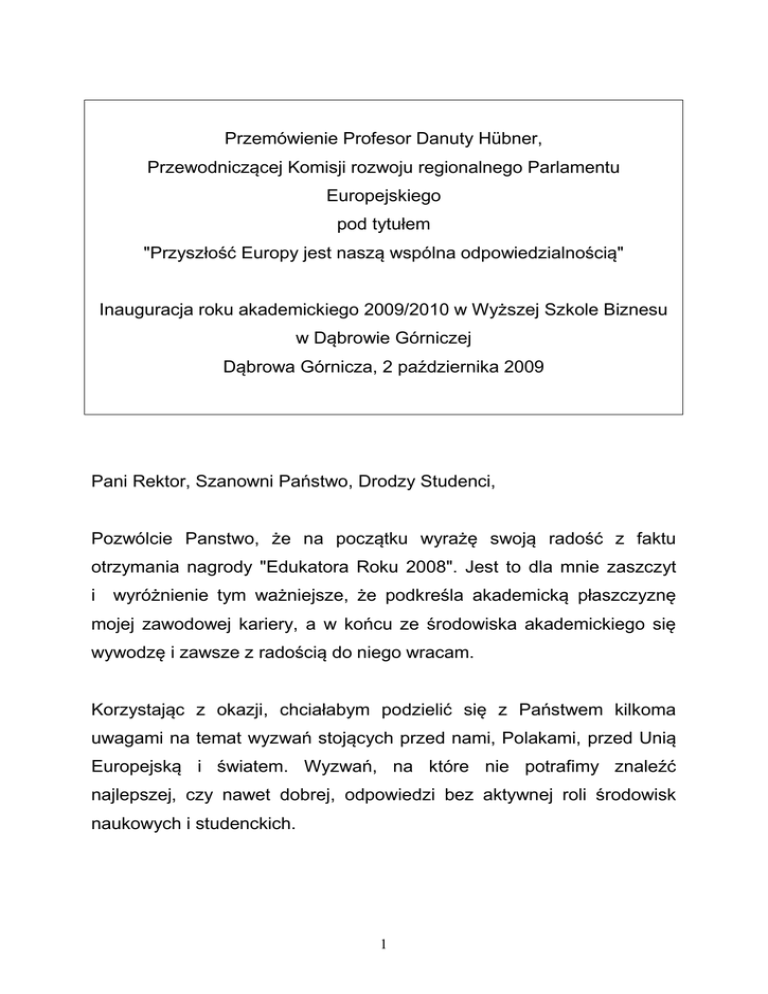 Przemówienie Profesor Danuty Hübner,
Przewodniczącej Komisji rozwoju regionalnego Parlamentu Europejskiego
pod tytułem
"Przyszłość Europy jest naszą wspólna odpowiedzialnością"

Inauguracja roku akademickiego 2009/2010 w Wyższej Szkole Biznesu w Dąbrowie Górniczej
Dąbrowa Górnicza, 2 października 2009

Pani Rektor, Szanowni Państwo, Drodzy Studenci,

Pozwólcie Panstwo, że na początku wyrażę swoją radość z faktu otrzymania nagrody "Edukatora Roku 2008". Jest to dla mnie zaszczyt i wyróżnienie tym ważniejsze, że podkreśla akademicką płaszczyznę mojej zawodowej kariery, a w końcu ze środowiska akademickiego się wywodzę i zawsze z radością do niego wracam.

Korzystając z okazji, chciałabym podzielić się z Państwem kilkoma uwagami na temat wyzwań stojących przed nami, Polakami, przed Unią Europejską i światem. Wyzwań, na które nie potrafimy znaleźć najlepszej, czy nawet dobrej, odpowiedzi bez aktywnej roli środowisk naukowych i studenckich.

1